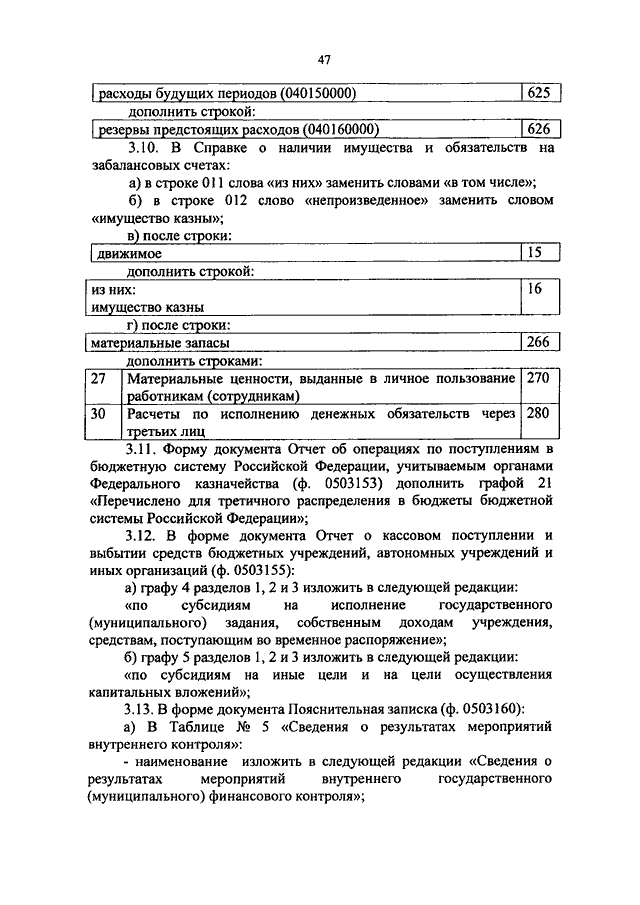 47

| расходы будущих периодов (040150000) | 625 |
|---|---|

дополнить строкой:

| резервы предстоящих расходов (040160000) | 626 |
|---|---|

3.10. В Справке о наличии имущества и обязательств на забалансовых счетах:

а) в строке 011 слова «из них» заменить словами «в том числе»;

б) в строке 012 слово «непроизведенное» заменить словом «имущество казны»;

в) после строки:

| движимое | 15 |
|---|---|

дополнить строкой:

| из них: имущество казны | 16 |
|---|---|

г) после строки:

| материальные запасы | 266 |
|---|---|

дополнить строками:

| 27 | Материальные ценности, выданные в личное пользование работникам (сотрудникам) | 270 |
|---|---|---|
| 30 | Расчеты по исполнению денежных обязательств через третьих лиц | 280 |

3.11. Форму документа Отчет об операциях по поступлениям в бюджетную систему Российской Федерации, учитываемым органами Федерального казначейства (ф. 0503153) дополнить графой 21 «Перечислено для третичного распределения в бюджеты бюджетной системы Российской Федерации»;

3.12. В форме документа Отчет о кассовом поступлении и выбытии средств бюджетных учреждений, автономных учреждений и иных организаций (ф. 0503155):

а) графу 4 разделов 1, 2 и 3 изложить в следующей редакции:

«по субсидиям на исполнение государственного (муниципального) задания, собственным доходам учреждения, средствам, поступающим во временное распоряжение»;

б) графу 5 разделов 1, 2 и 3 изложить в следующей редакции:

«по субсидиям на иные цели и на цели осуществления капитальных вложений»;

3.13. В форме документа Пояснительная записка (ф. 0503160):

а) В Таблице № 5 «Сведения о результатах мероприятий внутреннего контроля»:

- наименование изложить в следующей редакции «Сведения о результатах мероприятий внутреннего государственного (муниципального) финансового контроля»;